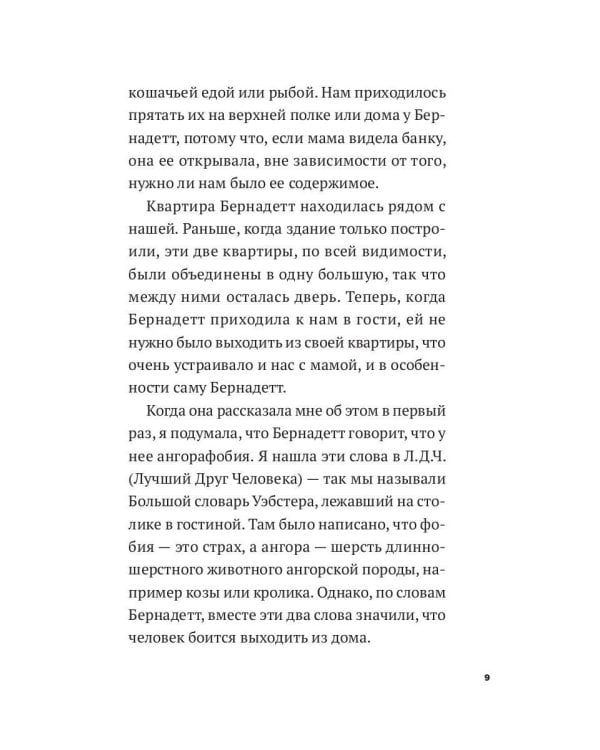 кошачьей едой или рыбой. Нам приходилось прятать их на верхней полке или дома у Бернадетт, потому что, если мама видела банку, она ее открывала, вне зависимости от того, нужно ли нам было ее содержимое.

Квартира Бернадетт находилась рядом с нашей. Раньше, когда здание только построили, эти две квартиры, по всей видимости, были объединены в одну большую, так что между ними осталась дверь. Теперь, когда Бернадетт приходила к нам в гости, ей не нужно было выходить из своей квартиры, что очень устраивало и нас с мамой, и в особенности саму Бернадетт.

Когда она рассказала мне об этом в первый раз, я подумала, что Бернадетт говорит, что у нее ангорафобия. Я нашла эти слова в Л.Д.Ч. (Лучший Друг Человека) — так мы называли Большой словарь Уэбстера, лежавший на столике в гостиной. Там было написано, что фобия — это страх, а ангора — шерсть длинношерстного животного ангорской породы, например козы или кролика. Однако, по словам Бернадетт, вместе эти два слова значили, что человек боится выходить из дома.

9